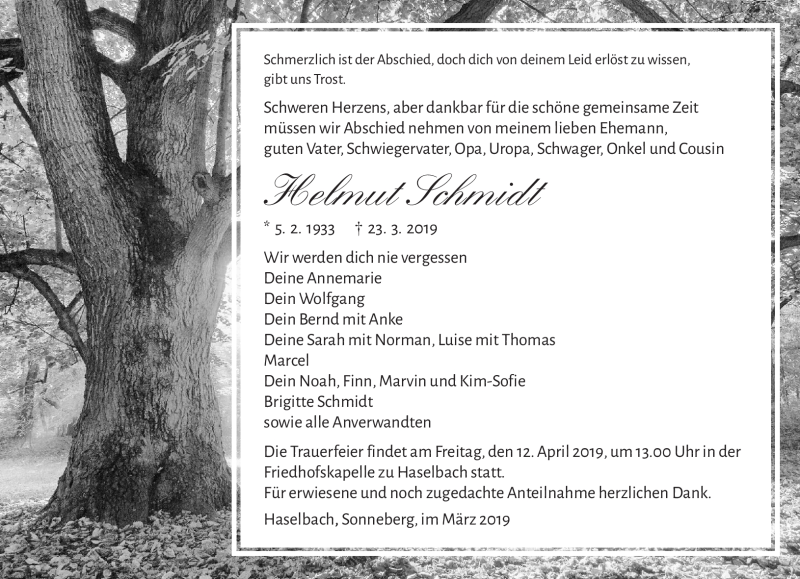 Schmerzlich ist der Abschied, doch dich von deinem Leid erlöst zu wissen, gibt uns Trost.

Schweren Herzens, aber dankbar für die schöne gemeinsame Zeit müssen wir Abschied nehmen von meinem lieben Ehemann, guten Vater, Schwiegervater, Opa, Uropa, Schwager, Onkel und Cousin

Helmut Schmidt

* 5. 2. 1933 † 23. 3. 2019

Wir werden dich nie vergessen
Deine Annemarie
Dein Wolfgang
Dein Bernd mit Anke
Deine Sarah mit Norman, Luise mit Thomas
Marcel
Dein Noah, Finn, Marvin und Kim-Sofie
Brigitte Schmidt
sowie alle Anverwandten

Die Trauerfeier findet am Freitag, den 12. April 2019, um 13.00 Uhr in der Friedhofskapelle zu Haselbach statt.
Für erwiesene und noch zugedachte Anteilnahme herzlichen Dank.

Haselbach, Sonneberg, im März 2019